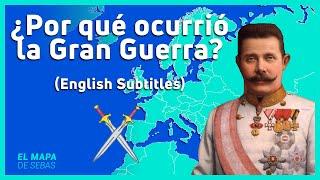 ¿Por qué ocurrió la Gran Guerra?

(English Subtitles)

EL MAPA
DE SEBAS